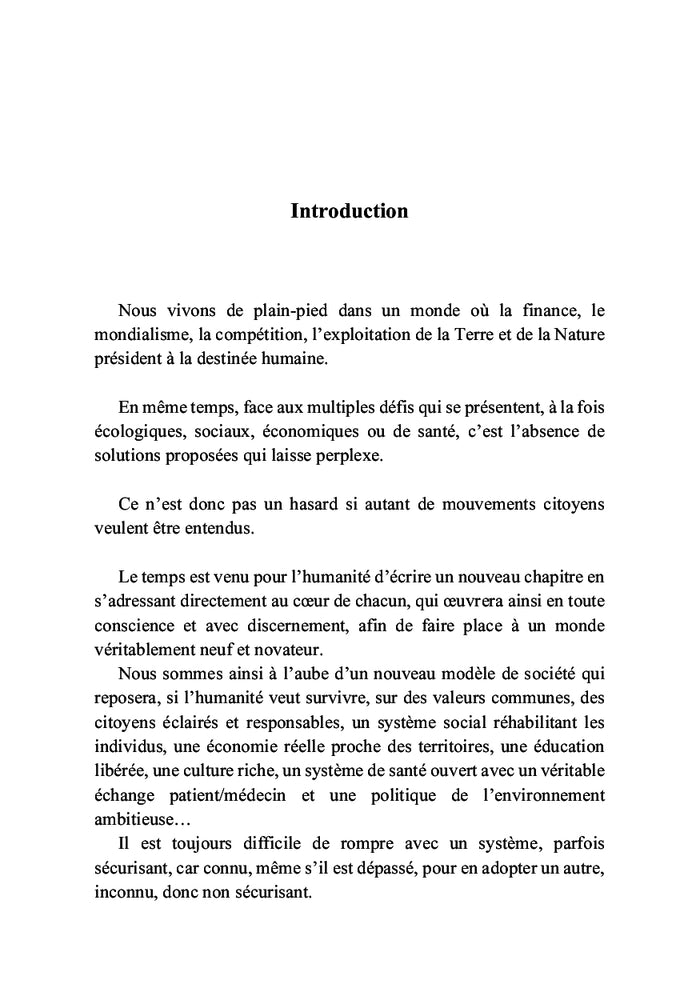 Introduction

Nous vivons de plain-pied dans un monde où la finance, le mondialisme, la compétition, l'exploitation de la Terre et de la Nature président à la destinée humaine.

En même temps, face aux multiples défis qui se présentent, à la fois écologiques, sociaux, économiques ou de santé, c'est l'absence de solutions proposées qui laisse perplexe.

Ce n'est donc pas un hasard si autant de mouvements citoyens veulent être entendus.

Le temps est venu pour l'humanité d'écrire un nouveau chapitre en s'adressant directement au cœur de chacun, qui œuvrera ainsi en toute conscience et avec discernement, afin de faire place à un monde véritablement neuf et novateur.

Nous sommes ainsi à l'aube d'un nouveau modèle de société qui reposera, si l'humanité veut survivre, sur des valeurs communes, des citoyens éclairés et responsables, un système social réhabilitant les individus, une économie réelle proche des territoires, une éducation libérée, une culture riche, un système de santé ouvert avec un véritable échange patient/médecin et une politique de l'environnement ambitieuse…

Il est toujours difficile de rompre avec un système, parfois sécurisant, car connu, même s'il est dépassé, pour en adopter un autre, inconnu, donc non sécurisant.